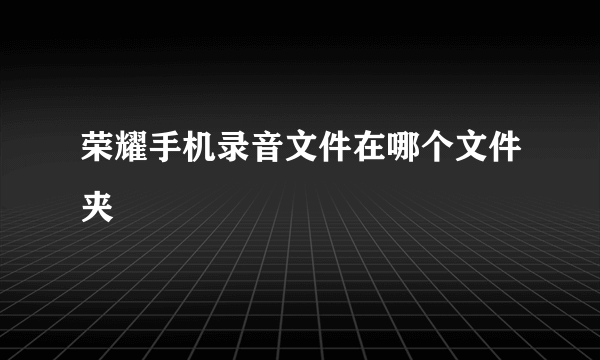 荣耀手机录音文件在哪个文件夹